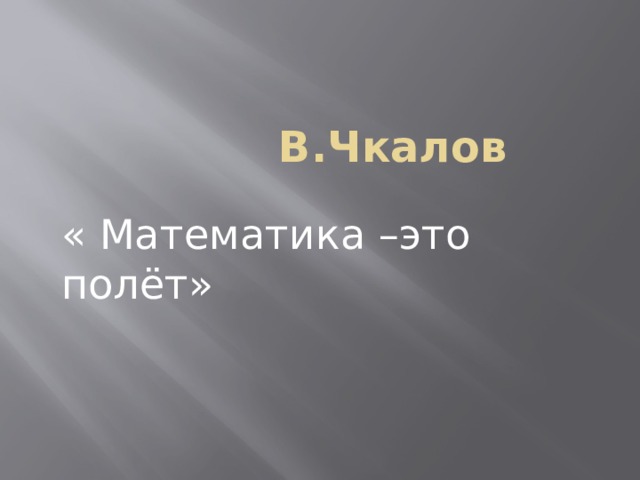 В.Чкалов

« Математика –это полёт»